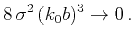 $8\,\sigma^2\,(k_0 b)^3 \to 0\,.$